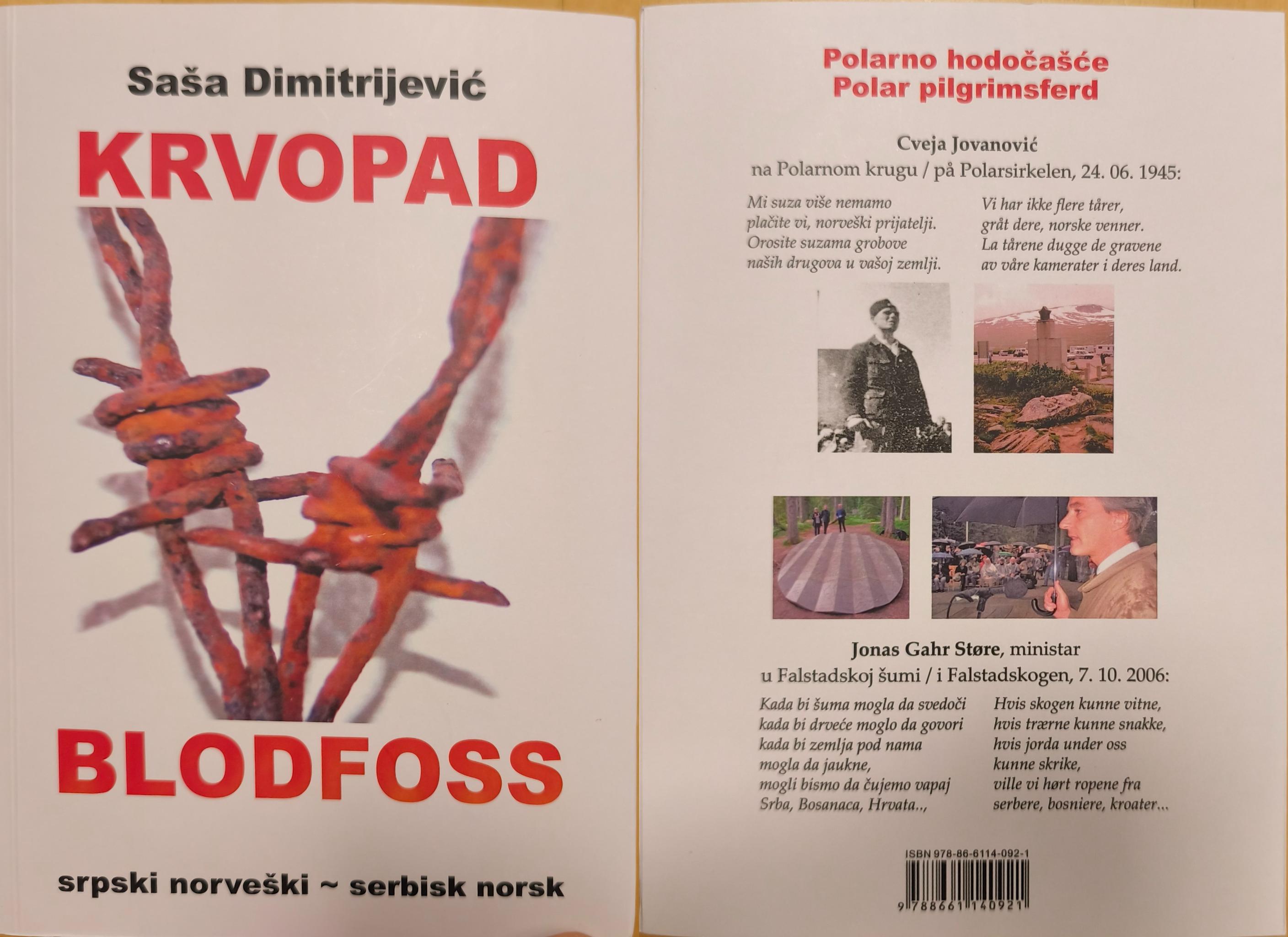 Saša Dimitrijević

KRVOPAD

BLODFOSS

srpski norveški ~ serbisk norsk

Polarno hodočašće
Polar pilgrimsferd

Cveja Jovanović
na Polarnom krugu / på Polarsirkelen, 24. 06. 1945:

Mi suza više nemamo
plačite vi, norveški prijatelji.
Orosite suzama grobove
naših drugova u vašoj zemlji.

Vi har ikke flere tårer,
gråt dere, norske venner.
La tårene dugge de gravene
av våre kamerater i deres land.

Jonas Gahr Støre, ministar
u Falstadskoj šumi / i Falstadskogen, 7. 10. 2006:

Kada bi šuma mogla da svedoči
kada bi drveće moglo da govori
kada bi zemlja pod nama
mogla da jaukne,
mogli bismo da čujemo vapaj
Srba, Bosanaca, Hrvata..,

Hvis skogen kunne vitne,
hvis trærne kunne snakke,
hvis jorda under oss
kunne skrike,
ville vi hørt ropene fra
serbere, bosniere, kroater...

ISBN 978-86-6114-092-1
9 788661 140921